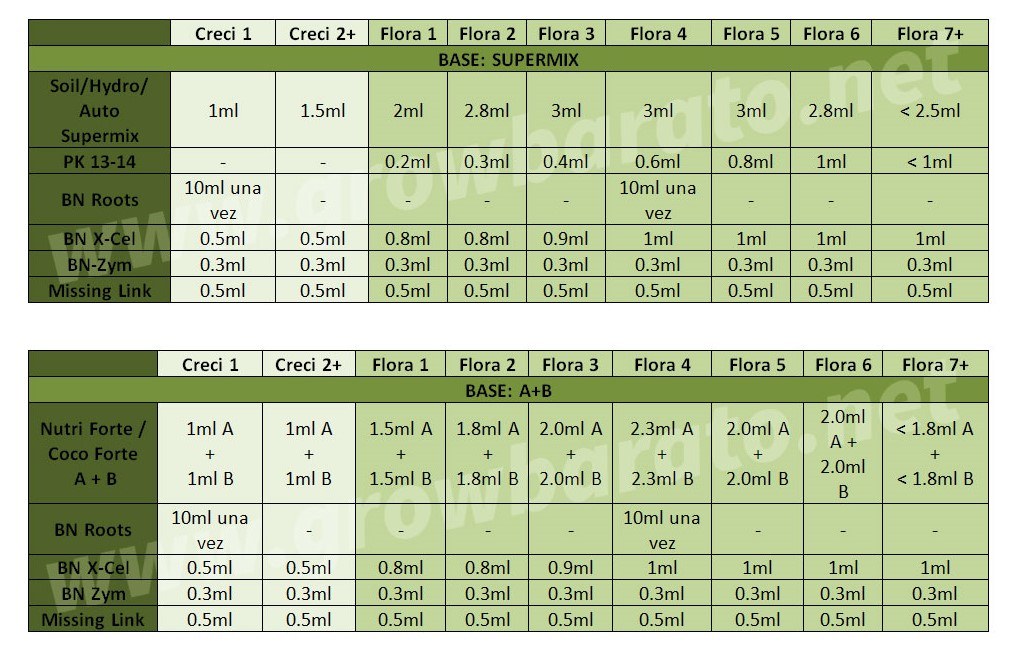 | | Creci 1 | Creci 2+ | Flora 1 | Flora 2 | Flora 3 | Flora 4 | Flora 5 | Flora 6 | Flora 7+ |
|---|---|---|---|---|---|---|---|---|---|
| BASE: SUPERMIX | | | | | | | | | |
| Soil/Hydro/ Auto Supermix | 1ml | 1.5ml | 2ml | 2.8ml | 3ml | 3ml | 3ml | 2.8ml | < 2.5ml |
| PK 13-14 | - | - | 0.2ml | 0.3ml | 0.4ml | 0.6ml | 0.8ml | 1ml | < 1ml |
| BN Roots | 10ml una vez | - | - | - | - | 10ml una vez | - | - | - |
| BN X-Cel | 0.5ml | 0.5ml | 0.8ml | 0.8ml | 0.9ml | 1ml | 1ml | 1ml | 1ml |
| BN-Zym | 0.3ml | 0.3ml | 0.3ml | 0.3ml | 0.3ml | 0.3ml | 0.3ml | 0.3ml | 0.3ml |
| Missing Link | 0.5ml | 0.5ml | 0.5ml | 0.5ml | 0.5ml | 0.5ml | 0.5ml | 0.5ml | 0.5ml |

| | Creci 1 | Creci 2+ | Flora 1 | Flora 2 | Flora 3 | Flora 4 | Flora 5 | Flora 6 | Flora 7+ |
|---|---|---|---|---|---|---|---|---|---|
| BASE: A+B | | | | | | | | | |
| Nutri Forte / Coco Forte A + B | 1ml A + 1ml B | 1ml A + 1ml B | 1.5ml A + 1.5ml B | 1.8ml A + 1.8ml B | 2.0ml A + 2.0ml B | 2.3ml A + 2.3ml B | 2.0ml A + 2.0ml B | 2.0ml A + 2.0ml B | < 1.8ml A + < 1.8ml B |
| BN Roots | 10ml una vez | - | - | - | - | 10ml una vez | - | - | - |
| BN X-Cel | 0.5ml | 0.5ml | 0.8ml | 0.8ml | 0.9ml | 1ml | 1ml | 1ml | 1ml |
| BN Zym | 0.3ml | 0.3ml | 0.3ml | 0.3ml | 0.3ml | 0.3ml | 0.3ml | 0.3ml | 0.3ml |
| Missing Link | 0.5ml | 0.5ml | 0.5ml | 0.5ml | 0.5ml | 0.5ml | 0.5ml | 0.5ml | 0.5ml |

www.growbarato.net
www.growbarato.net